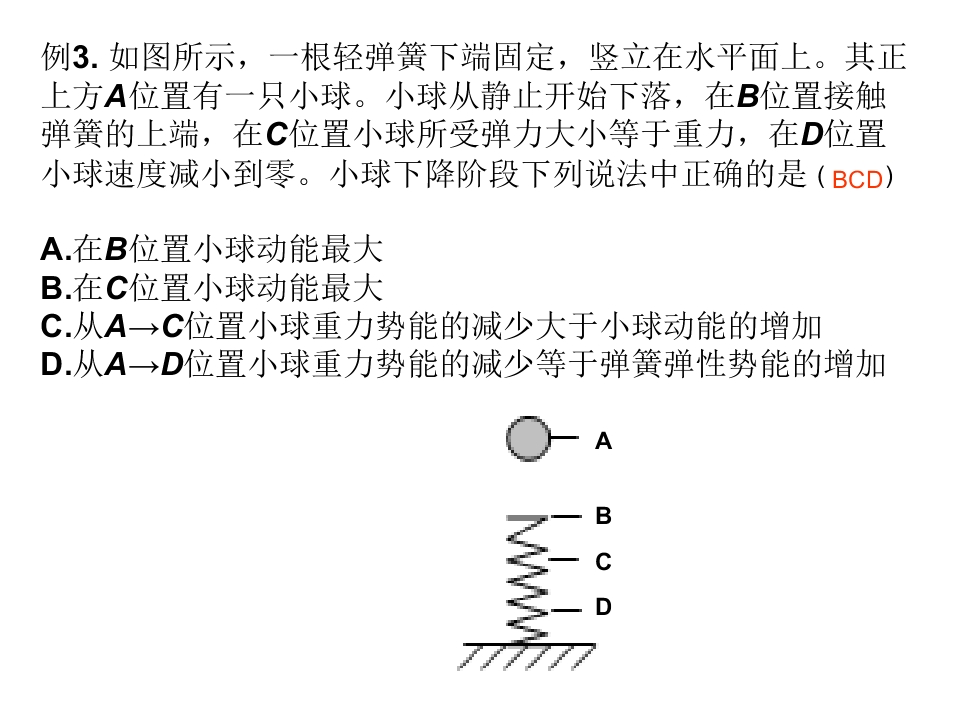 例3.如图所示，一根轻弹簧下端固定，竖立在水平面上。其正上方A位置有一只小球。小球从静止开始下落，在B位置接触弹簧的上端，在C位置小球所受弹力大小等于重力，在D位置小球速度减小到零。小球下降阶段下列说法中正确的是（BCD）

A.在B位置小球动能最大
B.在C位置小球动能最大
C.从A→C位置小球重力势能的减少大于小球动能的增加
D.从A→D位置小球重力势能的减少等于弹簧弹性势能的增加

A
B
C
D